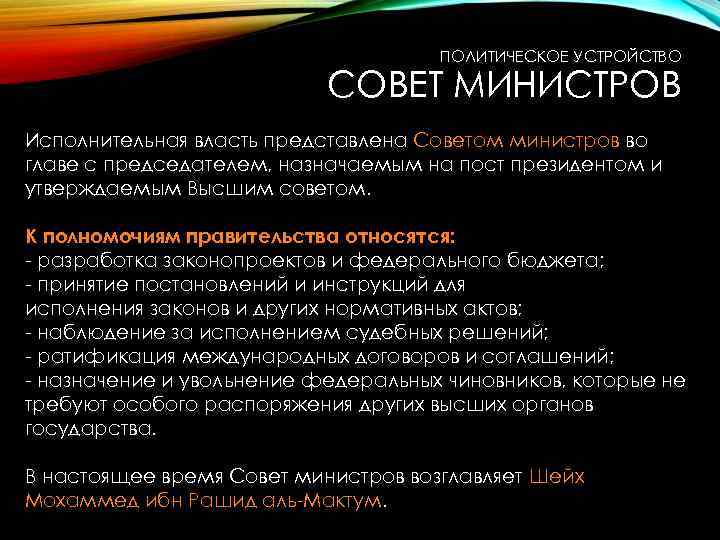 ПОЛИТИЧЕСКОЕ УСТРОЙСТВО
СОВЕТ МИНИСТРОВ

Исполнительная власть представлена Советом министров во главе с председателем, назначаемым на пост президентом и утверждаемым Высшим советом.

К полномочиям правительства относятся:
- разработка законопроектов и федерального бюджета;
- принятие постановлений и инструкций для исполнения законов и других нормативных актов;
- наблюдение за исполнением судебных решений;
- ратификация международных договоров и соглашений;
- назначение и увольнение федеральных чиновников, которые не требуют особого распоряжения других высших органов государства.

В настоящее время Совет министров возглавляет Шейх Мохаммед ибн Рашид аль-Мактум.